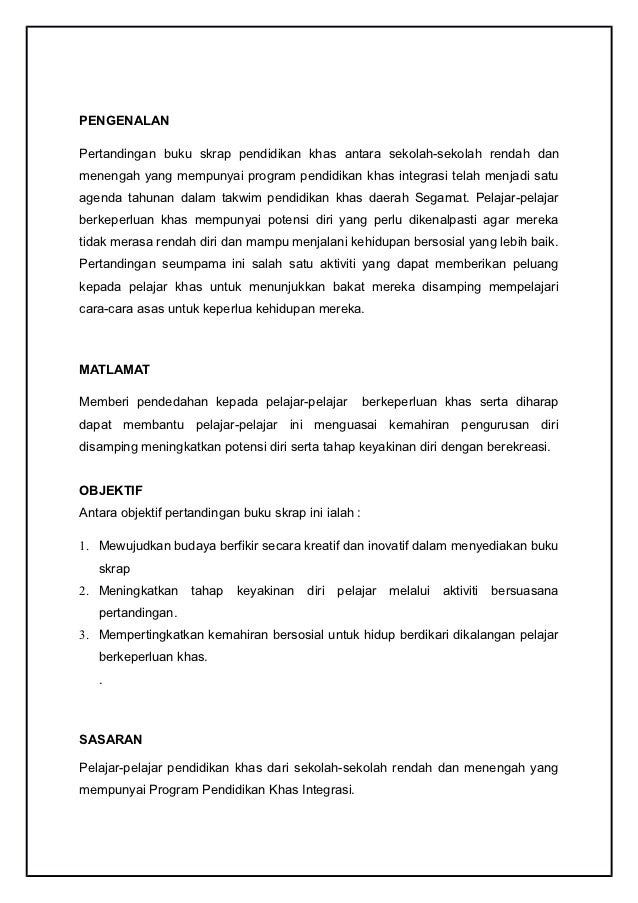 PENGENALAN

Pertandingan buku skrap pendidikan khas antara sekolah-sekolah rendah dan menengah yang mempunyai program pendidikan khas integrasi telah menjadi satu agenda tahunan dalam takwim pendidikan khas daerah Segamat. Pelajar-pelajar berkeperluan khas mempunyai potensi diri yang perlu dikenalpasti agar mereka tidak merasa rendah diri dan mampu menjalani kehidupan bersosial yang lebih baik. Pertandingan seumpama ini salah satu aktiviti yang dapat memberikan peluang kepada pelajar khas untuk menunjukkan bakat mereka disamping mempelajari cara-cara asas untuk keperlua kehidupan mereka.

MATLAMAT

Memberi pendedahan kepada pelajar-pelajar berkeperluan khas serta diharap dapat membantu pelajar-pelajar ini menguasai kemahiran pengurusan diri disamping meningkatkan potensi diri serta tahap keyakinan diri dengan berekreasi.

OBJEKTIF
Antara objektif pertandingan buku skrap ini ialah :

1. Mewujudkan budaya berfikir secara kreatif dan inovatif dalam menyediakan buku skrap
2. Meningkatkan tahap keyakinan diri pelajar melalui aktiviti bersuasana pertandingan.
3. Mempertingkatkan kemahiran bersosial untuk hidup berdikari dikalangan pelajar berkeperluan khas.
.

SASARAN

Pelajar-pelajar pendidikan khas dari sekolah-sekolah rendah dan menengah yang mempunyai Program Pendidikan Khas Integrasi.